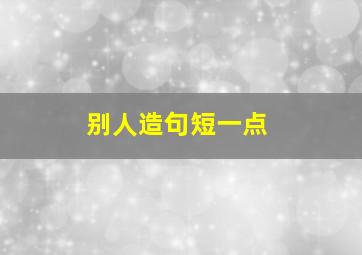 别人造句短一点